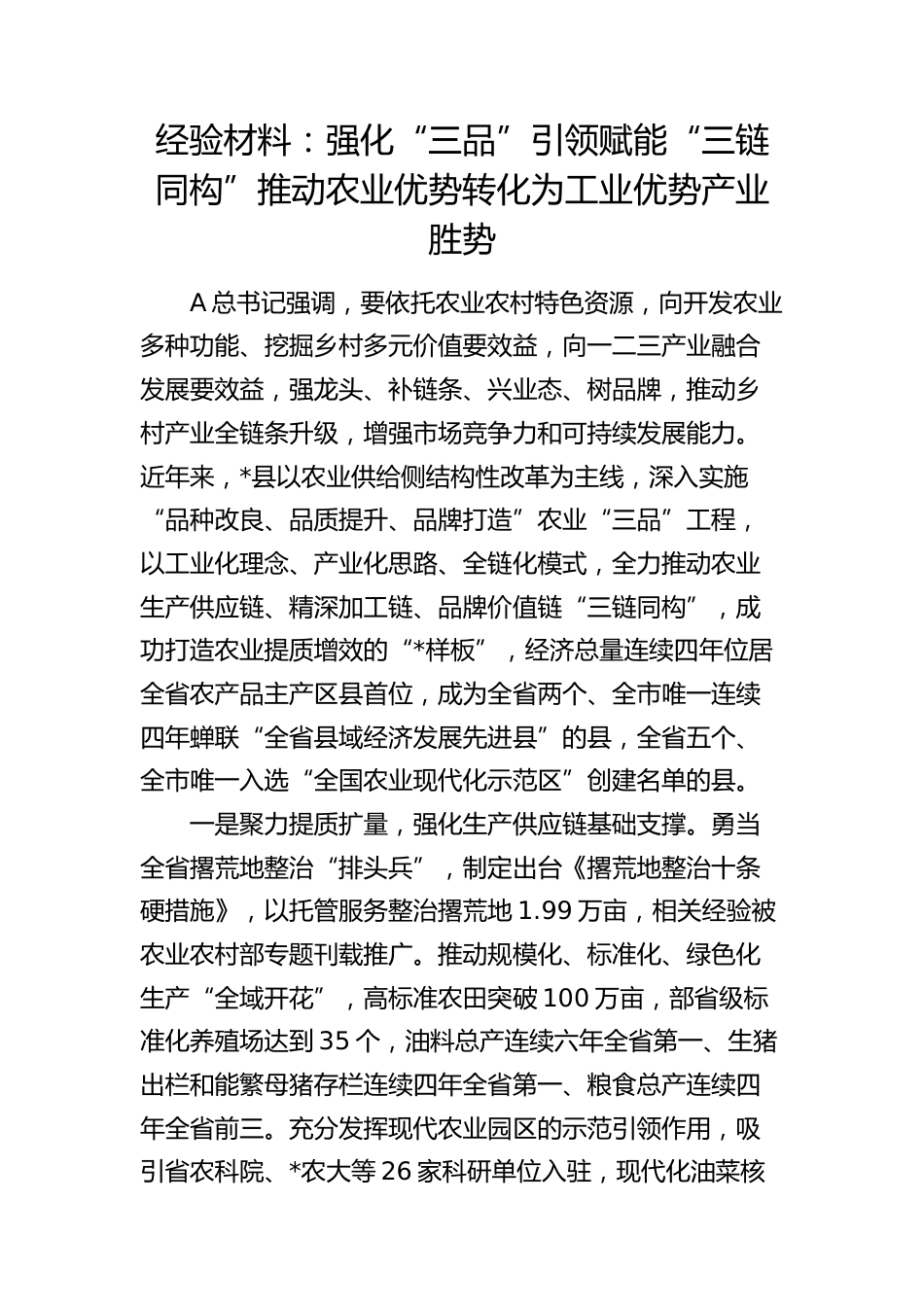 经验材料：强化“三品”引领赋能“三链同构”推动农业优势转化为工业优势产业胜势

A 总书记强调，要依托农业农村特色资源，向开发农业多种功能、挖掘乡村多元价值要效益，向一二三产业融合发展要效益，强龙头、补链条、兴业态、树品牌，推动乡村产业全链条升级，增强市场竞争力和可持续发展能力。近年来，*县以农业供给侧结构性改革为主线，深入实施“品种改良、品质提升、品牌打造”农业“三品”工程，以工业化理念、产业化思路、全链化模式，全力推动农业生产供应链、精深加工链、品牌价值链“三链同构”，成功打造农业提质增效的“*样板”，经济总量连续四年位居全省农产品主产区县首位，成为全省两个、全市唯一连续四年蝉联“全省县域经济发展先进县”的县，全省五个、全市唯一入选“全国农业现代化示范区”创建名单的县。

一是聚力提质扩量，强化生产供应链基础支撑。勇当全省撂荒地整治“排头兵”，制定出台《撂荒地整治十条硬措施》，以托管服务整治撂荒地 1.99 万亩，相关经验被农业农村部专题刊载推广。推动规模化、标准化、绿色化生产“全域开花”，高标准农田突破 100 万亩，部省级标准化养殖场达到 35 个，油料总产连续六年全省第一、生猪出栏和能繁母猪存栏连续四年全省第一、粮食总产连续四年全省前三。充分发挥现代农业园区的示范引领作用，吸引省农科院、*农大等 26 家科研单位入驻，现代化油菜核